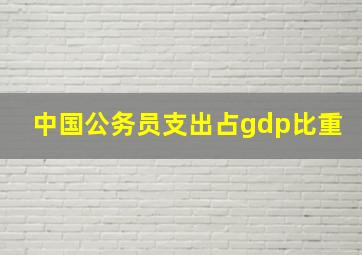 中国公务员支出占gdp比重